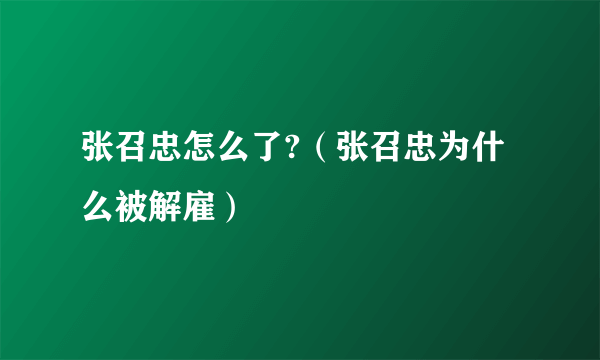 张召忠怎么了?（张召忠为什么被解雇）